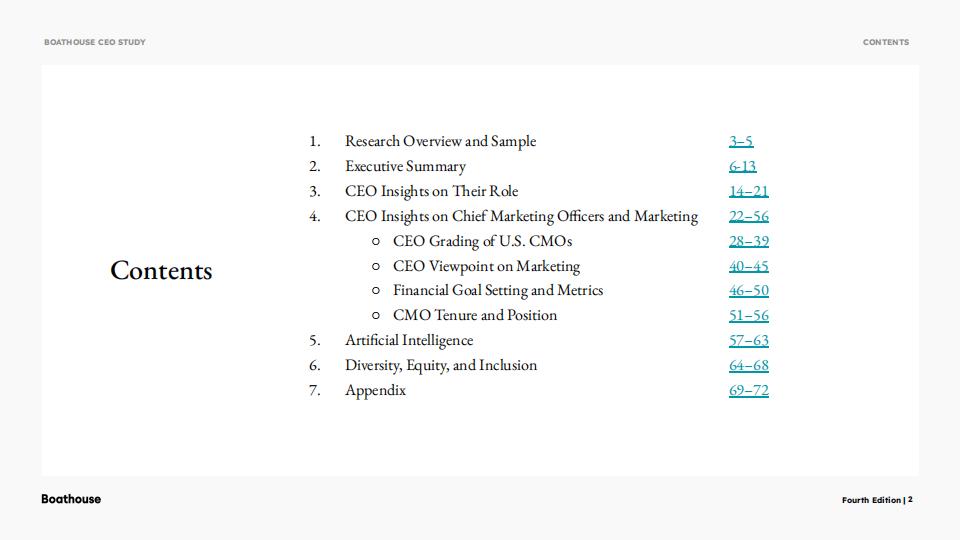 BOATHOUSE CEO STUDY

CONTENTS

Contents

1. Research Overview and Sample 3–5
2. Executive Summary 6-13
3. CEO Insights on Their Role 14–21
4. CEO Insights on Chief Marketing Officers and Marketing 22–56
○ CEO Grading of U.S. CMOs 28–39
○ CEO Viewpoint on Marketing 40–45
○ Financial Goal Setting and Metrics 46–50
○ CMO Tenure and Position 51–56
5. Artificial Intelligence 57–63
6. Diversity, Equity, and Inclusion 64–68
7. Appendix 69–72

Boathouse

Fourth Edition | 2